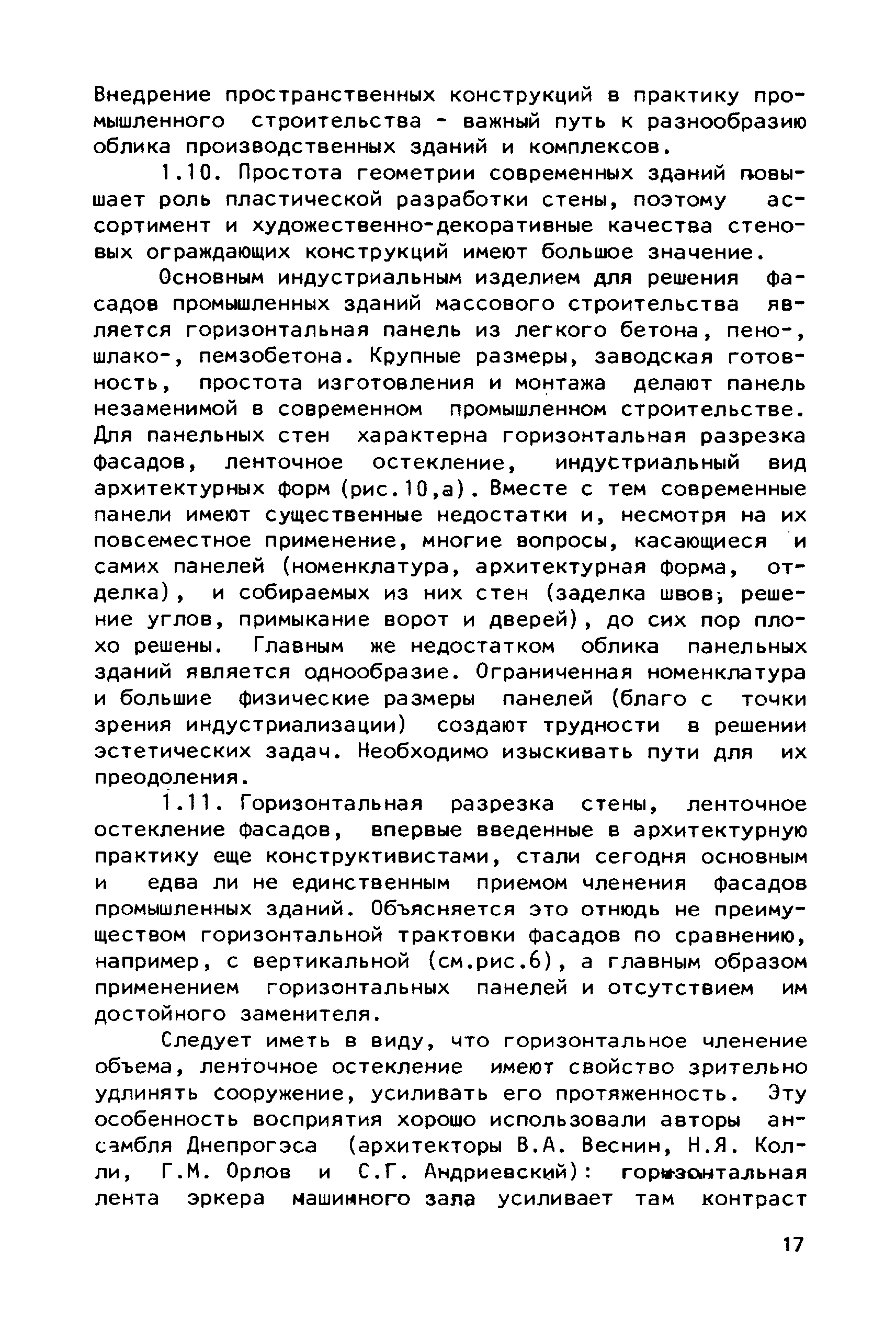 Внедрение пространственных конструкций в практику промышленного строительства - важный путь к разнообразию облика производственных зданий и комплексов.

1.10. Простота геометрии современных зданий повышает роль пластической разработки стены, поэтому ассортимент и художественно-декоративные качества стеновых ограждающих конструкций имеют большое значение.

Основным индустриальным изделием для решения фасадов промышленных зданий массового строительства является горизонтальная панель из легкого бетона, пено-, шлако-, пемзобетона. Крупные размеры, заводская готовность, простота изготовления и монтажа делают панель незаменимой в современном промышленном строительстве. Для панельных стен характерна горизонтальная разрезка фасадов, ленточное остекление, индустриальный вид архитектурных форм (рис.10,а). Вместе с тем современные панели имеют существенные недостатки и, несмотря на их повсеместное применение, многие вопросы, касающиеся и самих панелей (номенклатура, архитектурная форма, отделка), и собираемых из них стен (заделка швов, решение углов, примыкание ворот и дверей), до сих пор плохо решены. Главным же недостатком облика панельных зданий является однообразие. Ограниченная номенклатура и большие физические размеры панелей (благо с точки зрения индустриализации) создают трудности в решении эстетических задач. Необходимо изыскивать пути для их преодоления.

1.11. Горизонтальная разрезка стены, ленточное остекление фасадов, впервые введенные в архитектурную практику еще конструктивистами, стали сегодня основным и едва ли не единственным приемом членения фасадов промышленных зданий. Объясняется это отнюдь не преимуществом горизонтальной трактовки фасадов по сравнению, например, с вертикальной (см.рис.6), а главным образом применением горизонтальных панелей и отсутствием им достойного заменителя.

Следует иметь в виду, что горизонтальное членение объема, ленточное остекление имеют свойство зрительно удлинять сооружение, усиливать его протяженность. Эту особенность восприятия хорошо использовали авторы ансамбля Днепрогэса (архитекторы В.А. Веснин, Н.Я. Колли, Г.М. Орлов и С.Г. Андриевский): горизонтальная лента эркера машинного зала усиливает там контраст

17